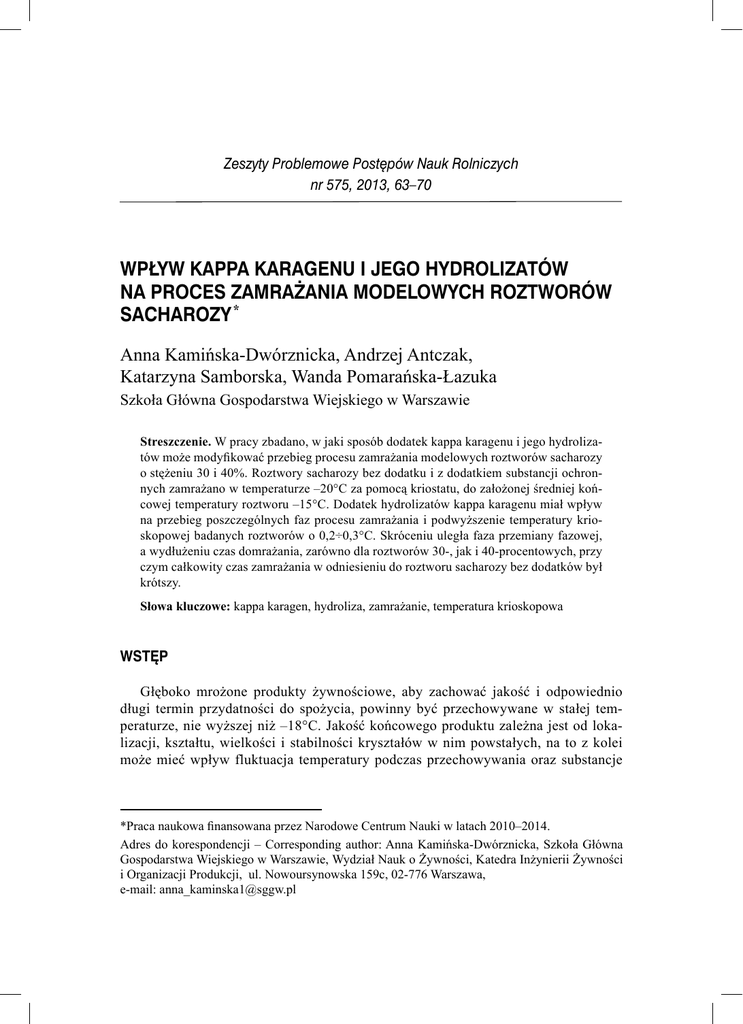 Zeszyty Problemowe Postępów Nauk Rolniczych
nr 575, 2013, 63–70

WPŁYW KAPPA KARAGENU I JEGO HYDROLIZATÓW NA PROCES ZAMRAŻANIA MODELOWYCH ROZTWORÓW SACHAROZY*

Anna Kamińska-Dwórznicka, Andrzej Antczak, Katarzyna Samborska, Wanda Pomarańska-Łazuka
Szkoła Główna Gospodarstwa Wiejskiego w Warszawie

Streszczenie. W pracy zbadano, w jaki sposób dodatek kappa karagenu i jego hydrolizatów może modyfikować przebieg procesu zamrażania modelowych roztworów sacharozy o stężeniu 30 i 40%. Roztwory sacharozy bez dodatku i z dodatkiem substancji ochronnych zamrażano w temperaturze –20°C za pomocą kriostatu, do założonej średniej końcowej temperatury roztworu –15°C. Dodatek hydrolizatów kappa karagenu miał wpływ na przebieg poszczególnych faz procesu zamrażania i podwyższenie temperatury krioskopowej badanych roztworów o 0,2÷0,3°C. Skróceniu uległa faza przemiany fazowej, a wydłużeniu czas domrażania, zarówno dla roztworów 30-, jak i 40-procentowych, przy czym całkowity czas zamrażania w odniesieniu do roztworu sacharozy bez dodatków był krótszy.

Słowa kluczowe: kappa karagen, hydroliza, zamrażanie, temperatura krioskopowa

WSTĘP

Głęboko mrożone produkty żywnościowe, aby zachować jakość i odpowiednio długi termin przydatności do spożycia, powinny być przechowywane w stałej temperaturze, nie wyższej niż –18°C. Jakość końcowego produktu zależna jest od lokalizacji, kształtu, wielkości i stabilności kryształów w nim powstałych, na to z kolei może mieć wpływ fluktuacja temperatury podczas przechowywania oraz substancje

*Praca naukowa finansowana przez Narodowe Centrum Nauki w latach 2010–2014.

Adres do korespondencji – Corresponding author: Anna Kamińska-Dwórznicka, Szkoła Główna Gospodarstwa Wiejskiego w Warszawie, Wydział Nauk o Żywności, Katedra Inżynierii Żywności i Organizacji Produkcji, ul. Nowoursynowska 159c, 02-776 Warszawa,
e-mail: anna_kaminska1@sggw.pl